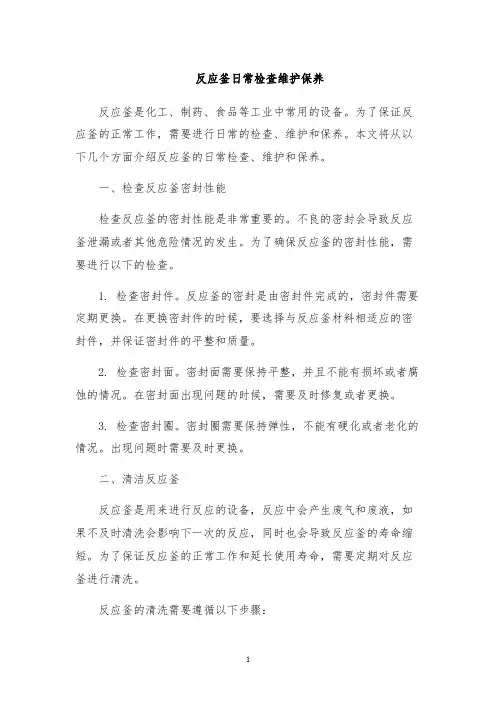 反应釜日常检查维护保养

反应釜是化工、制药、食品等工业中常用的设备。为了保证反应釜的正常工作，需要进行日常的检查、维护和保养。本文将从以下几个方面介绍反应釜的日常检查、维护和保养。

一、检查反应釜密封性能

检查反应釜的密封性能是非常重要的。不良的密封会导致反应釜泄漏或者其他危险情况的发生。为了确保反应釜的密封性能，需要进行以下的检查。

1. 检查密封件。反应釜的密封是由密封件完成的，密封件需要定期更换。在更换密封件的时候，要选择与反应釜材料相适应的密封件，并保证密封件的平整和质量。

2. 检查密封面。密封面需要保持平整，并且不能有损坏或者腐蚀的情况。在密封面出现问题的时候，需要及时修复或者更换。

3. 检查密封圈。密封圈需要保持弹性，不能有硬化或者老化的情况。出现问题时需要及时更换。

二、清洁反应釜

反应釜是用来进行反应的设备，反应中会产生废气和废液，如果不及时清洗会影响下一次的反应，同时也会导致反应釜的寿命缩短。为了保证反应釜的正常工作和延长使用寿命，需要定期对反应釜进行清洗。

反应釜的清洗需要遵循以下步骤：

1